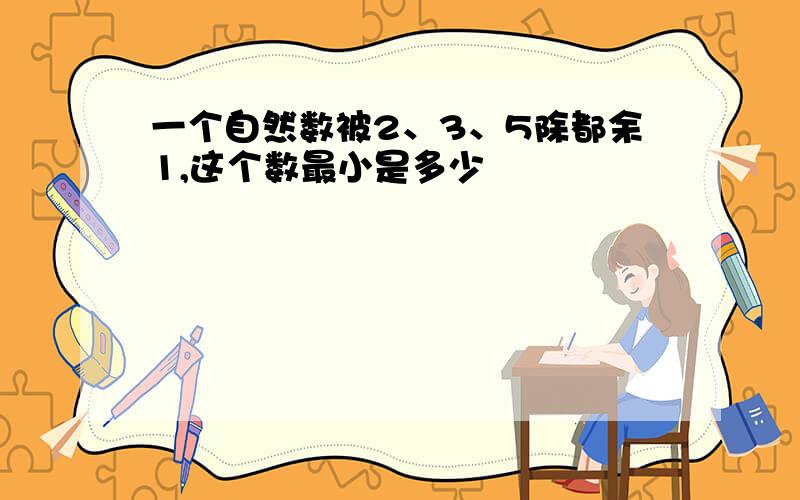 一个自然数被2、3、5除都余1,这个数最小是多少